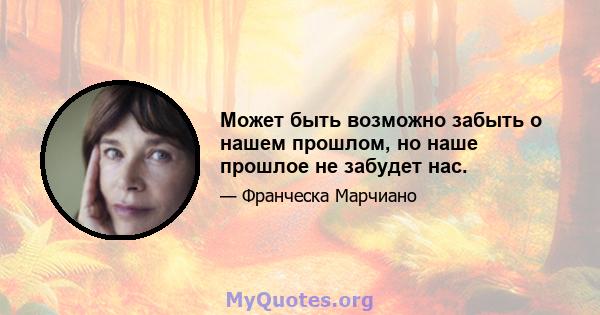 Может быть возможно забыть о нашем прошлом, но наше прошлое не забудет нас.

— Франческа Марчиано

MyQuotes.org